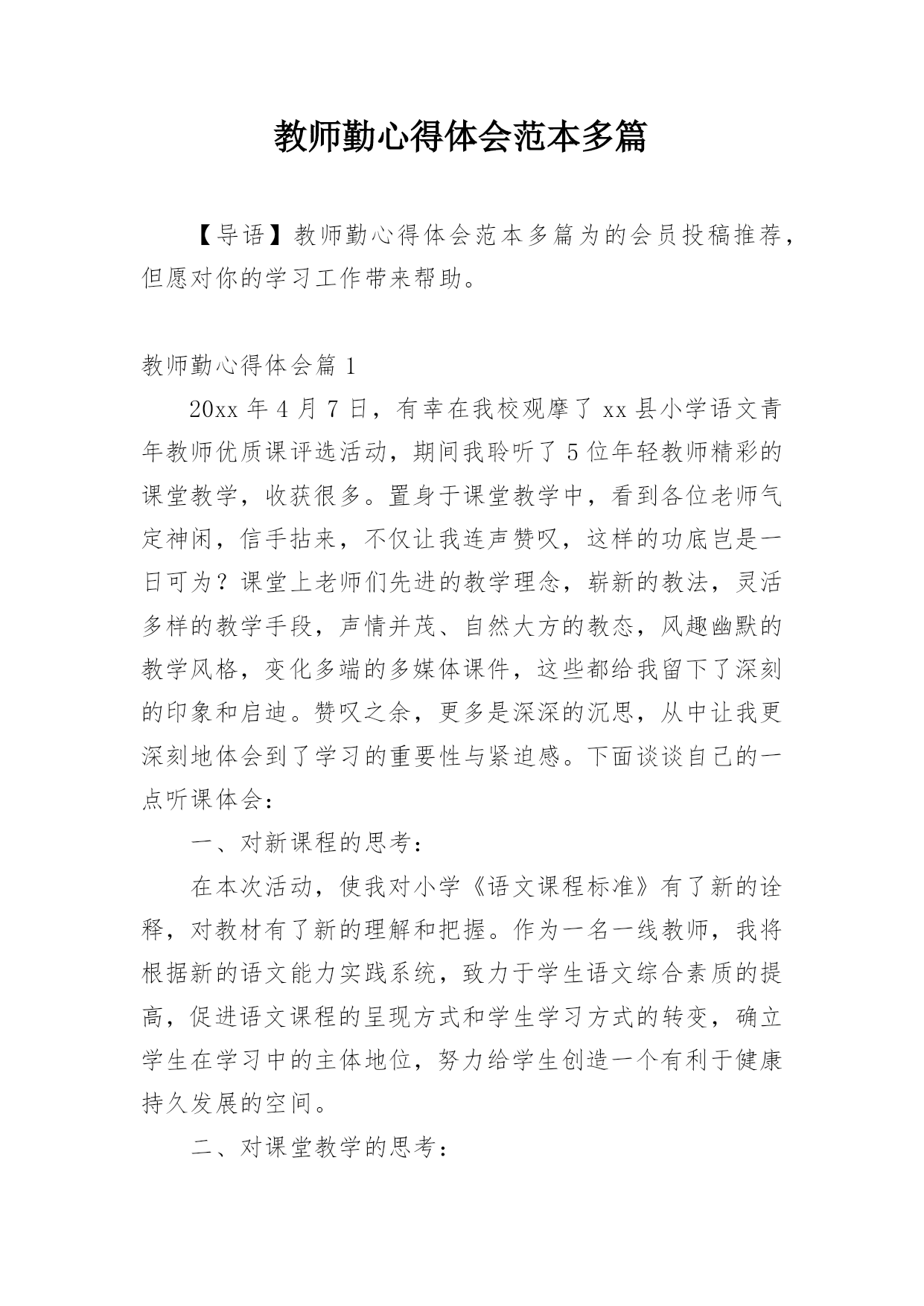 教师勤心得体会范本多篇

【导语】教师勤心得体会范本多篇为的会员投稿推荐，但愿对你的学习工作带来帮助。

教师勤心得体会篇 1

20xx 年 4 月 7 日，有幸在我校观摩了 xx 县小学语文青年教师优质课评选活动，期间我聆听了 5 位年轻教师精彩的课堂教学，收获很多。置身于课堂教学中，看到各位老师气定神闲，信手拈来，不仅让我连声赞叹，这样的功底岂是一日可为？课堂上老师们先进的教学理念，崭新的教法，灵活多样的教学手段，声情并茂、自然大方的教态，风趣幽默的教学风格，变化多端的多媒体课件，这些都给我留下了深刻的印象和启迪。赞叹之余，更多是深深的沉思，从中让我更深刻地体会到了学习的重要性与紧迫感。下面谈谈自己的一点听课体会：

一、对新课程的思考：

在本次活动，使我对小学《语文课程标准》有了新的诠释，对教材有了新的理解和把握。作为一名一线教师，我将根据新的语文能力实践系统，致力于学生语文综合素质的提高，促进语文课程的呈现方式和学生学习方式的转变，确立学生在学习中的主体地位，努力给学生创造一个有利于健康持久发展的空间。

二、对课堂教学的思考：